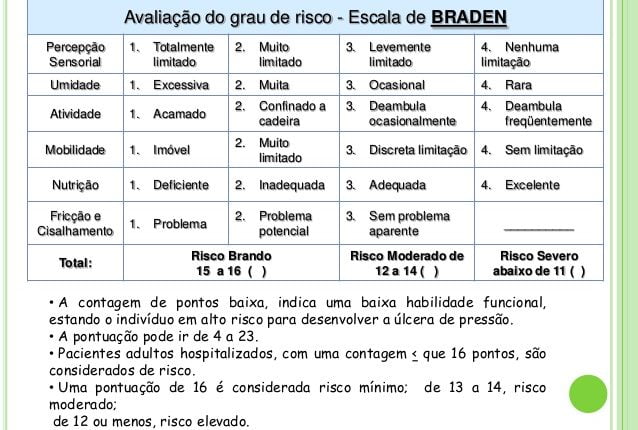 Avaliação do grau de risco - Escala de BRADEN

| Percepção Sensorial | 1. Totalmente limitado | 2. Muito limitado | 3. Levemente limitado | 4. Nenhuma limitação |
|---|---|---|---|---|
| Umidade | 1. Excessiva | 2. Muita | 3. Ocasional | 4. Rara |
| Atividade | 1. Acamado | 2. Confinado a cadeira | 3. Deambula ocasionalmente | 4. Deambula freqüentemente |
| Mobilidade | 1. Imóvel | 2. Muito limitado | 3. Discreta limitação | 4. Sem limitação |
| Nutrição | 1. Deficiente | 2. Inadequada | 3. Adequada | 4. Excelente |
| Fricção e Cisalhamento | 1. Problema | 2. Problema potencial | 3. Sem problema aparente | ____ |
| Total: | Risco Brando 15 a 16 ( ) | | Risco Moderado de 12 a 14 ( ) | Risco Severo abaixo de 11 ( ) |

• A contagem de pontos baixa, indica uma baixa habilidade funcional, estando o indivíduo em alto risco para desenvolver a úlcera de pressão.
• A pontuação pode ir de 4 a 23.
• Pacientes adultos hospitalizados, com uma contagem $\leq$ que 16 pontos, são considerados de risco.
• Uma pontuação de 16 é considerada risco mínimo; de 13 a 14, risco moderado;
de 12 ou menos, risco elevado.